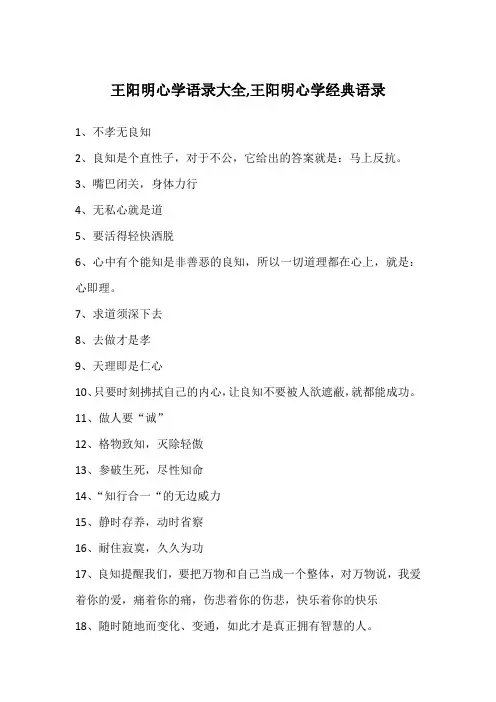 王阳明心学语录大全,王阳明心学经典语录

1、不孝无良知

2、良知是个直性子，对于不公，它给出的答案就是：马上反抗。

3、嘴巴闭关，身体力行

4、无私心就是道

5、要活得轻快洒脱

6、心中有个能知是非善恶的良知，所以一切道理都在心上，就是：心即理。

7、求道须深下去

8、去做才是孝

9、天理即是仁心

10、只要时刻拂拭自己的内心，让良知不要被人欲遮蔽，就都能成功。

11、做人要“诚”

12、格物致知，灭除轻傲

13、参破生死，尽性知命

14、“知行合一“的无边威力

15、静时存养，动时省察

16、耐住寂寞，久久为功

17、良知提醒我们，要把万物和自己当成一个整体，对万物说，我爱着你的爱，痛着你的痛，伤悲着你的伤悲，快乐着你的快乐

18、随时随地而变化、变通，如此才是真正拥有智慧的人。